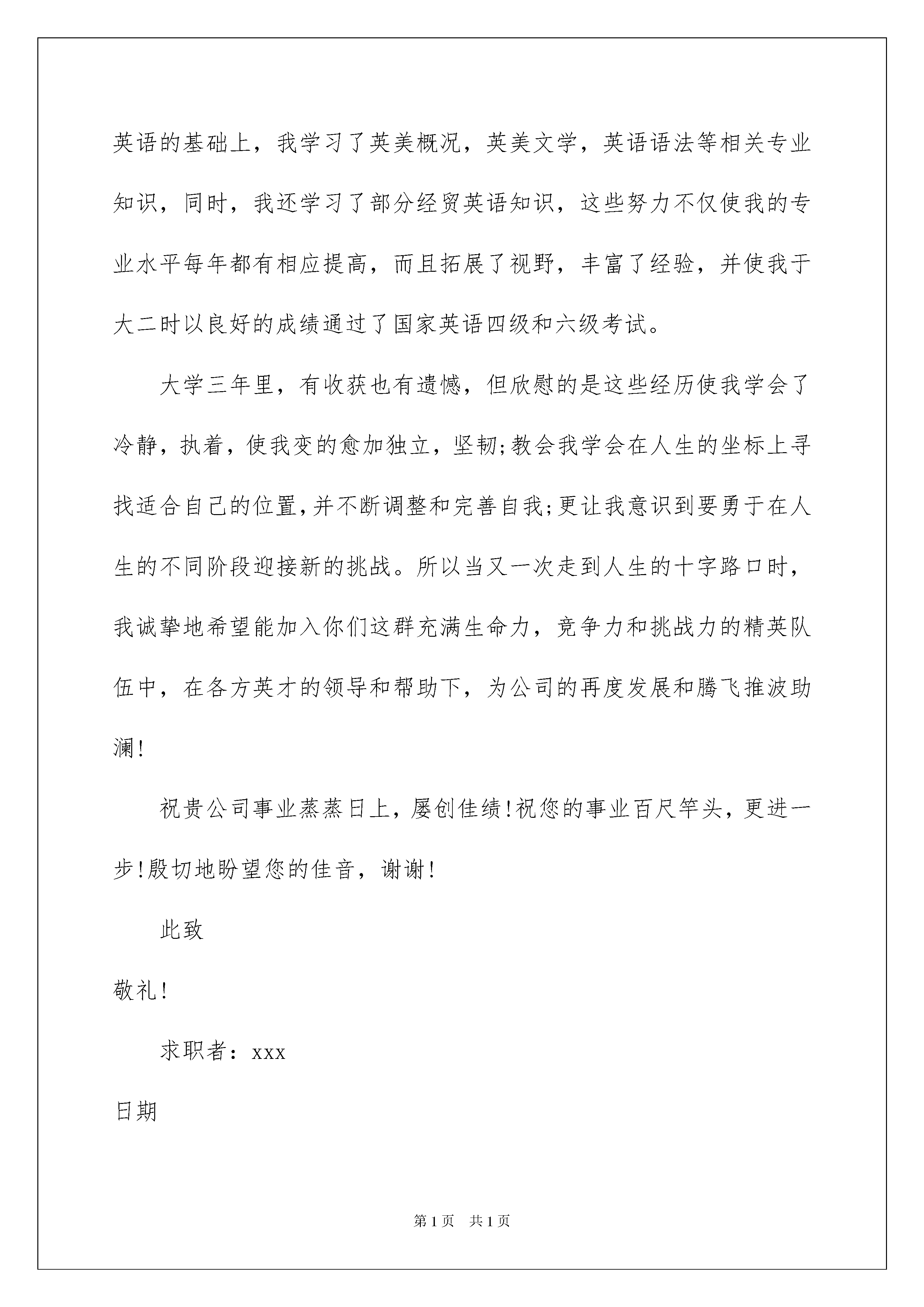 英语的基础上，我学习了英美概况，英美文学，英语语法等相关专业知识，同时，我还学习了部分经贸英语知识，这些努力不仅使我的专业水平每年都有相应提高，而且拓展了视野，丰富了经验，并使我于大二时以良好的成绩通过了国家英语四级和六级考试。

大学三年里，有收获也有遗憾，但欣慰的是这些经历使我学会了冷静，执着，使我变的愈加独立，坚韧;教会我学会在人生的坐标上寻找适合自己的位置,并不断调整和完善自我;更让我意识到要勇于在人生的不同阶段迎接新的挑战。所以当又一次走到人生的十字路口时，我诚挚地希望能加入你们这群充满生命力，竞争力和挑战力的精英队伍中，在各方英才的领导和帮助下，为公司的再度发展和腾飞推波助澜!

祝贵公司事业蒸蒸日上，屡创佳绩!祝您的事业百尺竿头，更进一步!殷切地盼望您的佳音，谢谢!

此致

敬礼!

求职者：xxx

日期

第1页 共1页